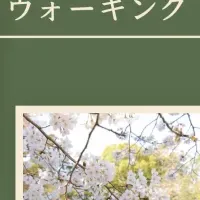 ウォーキング